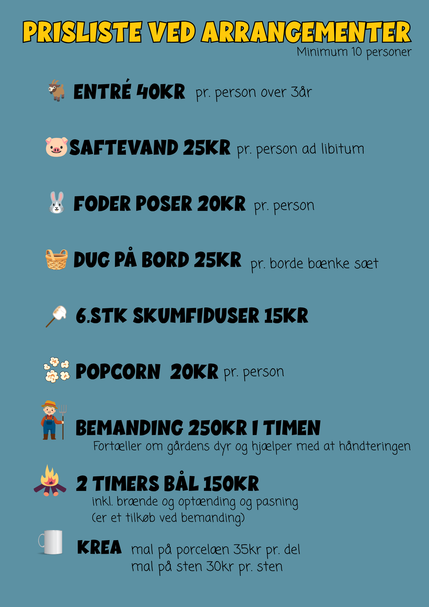 PRISLISTE VED ARRANGEMENTER
Minimum 10 personer

ENTRÉ 40KR pr. person over 3år

SAFTEVAND 25KR pr. person ad libitum

FODER POSER 20KR pr. person

DUG PÅ BORD 25KR pr. borde bænke sæt

6.STK SKUMFIDUSER 15KR

POPCORN 20KR pr. person

BEMANDING 250KR I TIMEN
Fortæller om gårdens dyr og hjælper med at håndteringen

2 TIMERS BÅL 150KR
inkl. brænde og optænding og pasning
(er et tilkøb ved bemanding)

KREA mal på porcelæn 35kr pr. del
mal på sten 30kr pr. sten